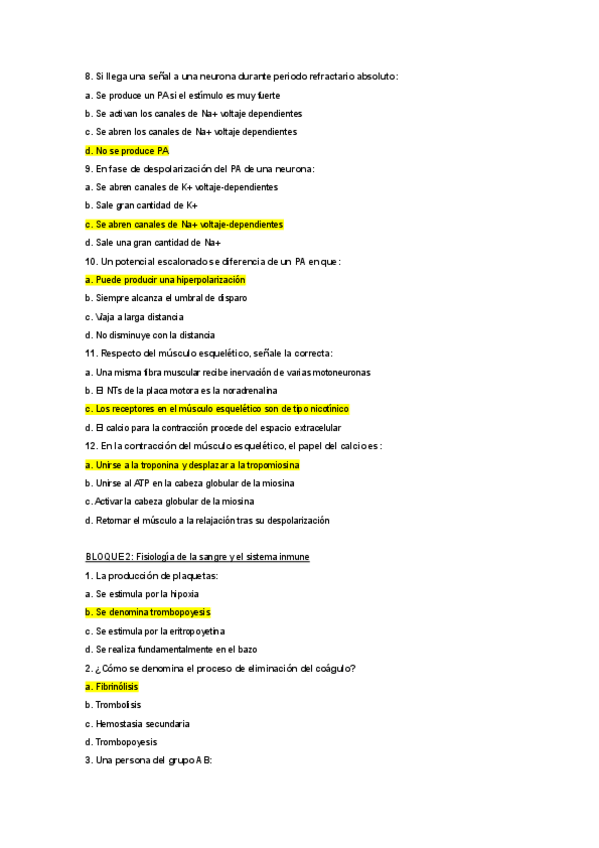 8. Si llega una señal a una neurona durante periodo refractario absoluto:

a. Se produce un PA si el estímulo es muy fuerte

b. Se activan los canales de Na+ voltaje dependientes

c. Se abren los canales de Na+ voltaje dependientes

d. No se produce PA

9. En fase de despolarización del PA de una neurona:

a. Se abren canales de K+ voltaje-dependientes

b. Sale gran cantidad de K+

c. Se abren canales de Na+ voltaje-dependientes

d. Sale una gran cantidad de Na+

10. Un potencial escalonado se diferencia de un PA en que:

a. Puede producir una hiperpolarización

b. Siempre alcanza el umbral de disparo

c. Viaja a larga distancia

d. No disminuye con la distancia

11. Respecto del músculo esquelético, señale la correcta:

a. Una misma fibra muscular recibe inervación de varias motoneuronas

b. El NTs de la placa motora es la noradrenalina

c. Los receptores en el músculo esquelético son de tipo nicotínico

d. El calcio para la contracción procede del espacio extracelular

12. En la contracción del músculo esquelético, el papel del calcio es:

a. Unirse a la troponina y desplazar a la tropomiosina

b. Unirse al ATP en la cabeza globular de la miosina

c. Activar la cabeza globular de la miosina

d. Retornar el músculo a la relajación tras su despolarización

BLOQUE 2: Fisiología de la sangre y el sistema inmune

1. La producción de plaquetas:

a. Se estimula por la hipoxia

b. Se denomina trombopoyesis

c. Se estimula por la eritropoyetina

d. Se realiza fundamentalmente en el bazo

2. ¿Cómo se denomina el proceso de eliminación del coágulo?

a. Fibrinólisis

b. Trombolisis

c. Hemostasia secundaria

d. Trombopoyesis

3. Una persona del grupo AB: